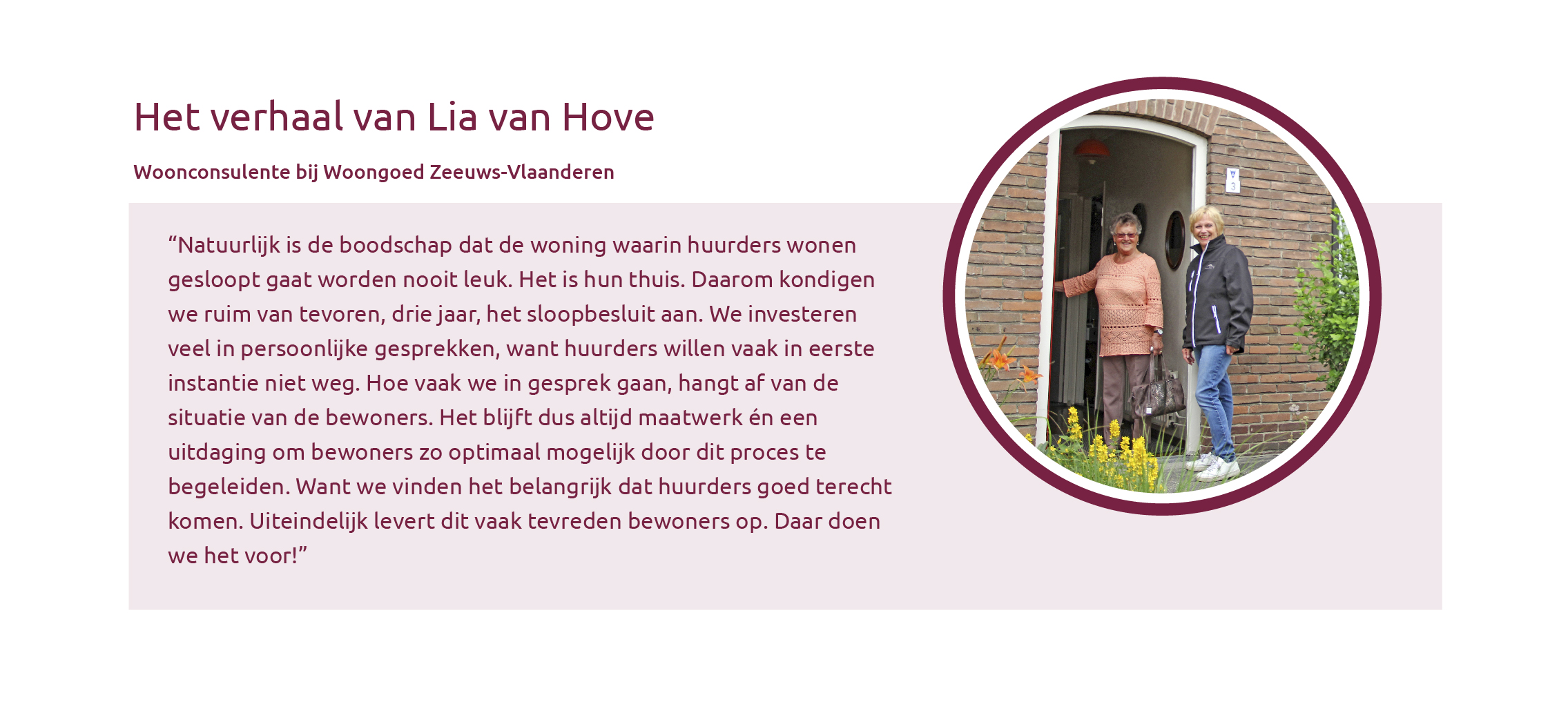 Het verhaal van Lia van Hove

Woonconsulente bij Woongoed Zeeuws-Vlaanderen

“Natuurlijk is de boodschap dat de woning waarin huurders wonen gesloopt gaat worden nooit leuk. Het is hun thuis. Daarom kondigen we ruim van tevoren, drie jaar, het sloopbesluit aan. We investeren veel in persoonlijke gesprekken, want huurders willen vaak in eerste instantie niet weg. Hoe vaak we in gesprek gaan, hangt af van de situatie van de bewoners. Het blijft dus altijd maatwerk én een uitdaging om bewoners zo optimaal mogelijk door dit proces te begeleiden. Want we vinden het belangrijk dat huurders goed terecht komen. Uiteindelijk levert dit vaak tevreden bewoners op. Daar doen we het voor!”

3